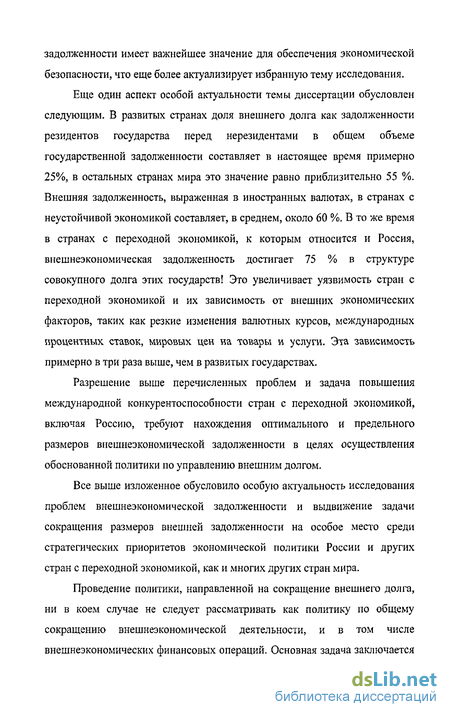 задолженности имеет важнейшее значение для обеспечения экономической безопасности, что еще более актуализирует избранную тему исследования.

Еще один аспект особой актуальности темы диссертации обусловлен следующим. В развитых странах доля внешнего долга как задолженности резидентов государства перед нерезидентами в общем объеме государственной задолженности составляет в настоящее время примерно 25%, в остальных странах мира это значение равно приблизительно 55 %. Внешняя задолженность, выраженная в иностранных валютах, в странах с неустойчивой экономикой составляет, в среднем, около 60 %. В то же время в странах с переходной экономикой, к которым относится и Россия, внешнеэкономическая задолженность достигает 75 % в структуре совокупного долга этих государств! Это увеличивает уязвимость стран с переходной экономикой и их зависимость от внешних экономических факторов, таких как резкие изменения валютных курсов, международных процентных ставок, мировых цен на товары и услуги. Эта зависимость примерно в три раза выше, чем в развитых государствах.

Разрешение выше перечисленных проблем и задача повышения международной конкурентоспособности стран с переходной экономикой, включая Россию, требуют нахождения оптимального и предельного размеров внешнеэкономической задолженности в целях осуществления обоснованной политики по управлению внешним долгом.

Все выше изложенное обусловило особую актуальность исследования проблем внешнеэкономической задолженности и выдвижение задачи сокращения размеров внешней задолженности на особое место среди стратегических приоритетов экономической политики России и других стран с переходной экономикой, как и многих других стран мира.

Проведение политики, направленной на сокращение внешнего долга, ни в коем случае не следует рассматривать как политику по общему сокращению внешнеэкономической деятельности, и в том числе внешнеэкономических финансовых операций. Основная задача заключается

dsLib.net
библиотека диссертаций